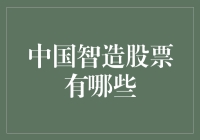 中国智造股票有哪些